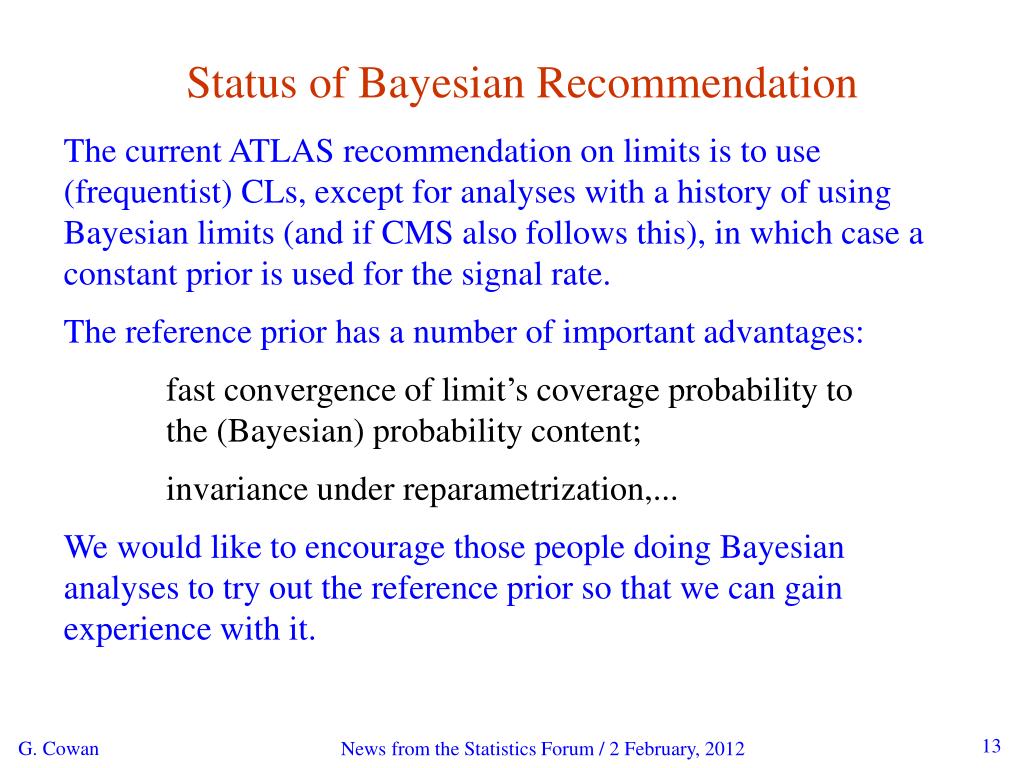 Status of Bayesian Recommendation

The current ATLAS recommendation on limits is to use (frequentist) CLs, except for analyses with a history of using Bayesian limits (and if CMS also follows this), in which case a constant prior is used for the signal rate.

The reference prior has a number of important advantages:

fast convergence of limit’s coverage probability to the (Bayesian) probability content;

invariance under reparametrization,...

We would like to encourage those people doing Bayesian analyses to try out the reference prior so that we can gain experience with it.

G. Cowan

News from the Statistics Forum / 2 February, 2012

13